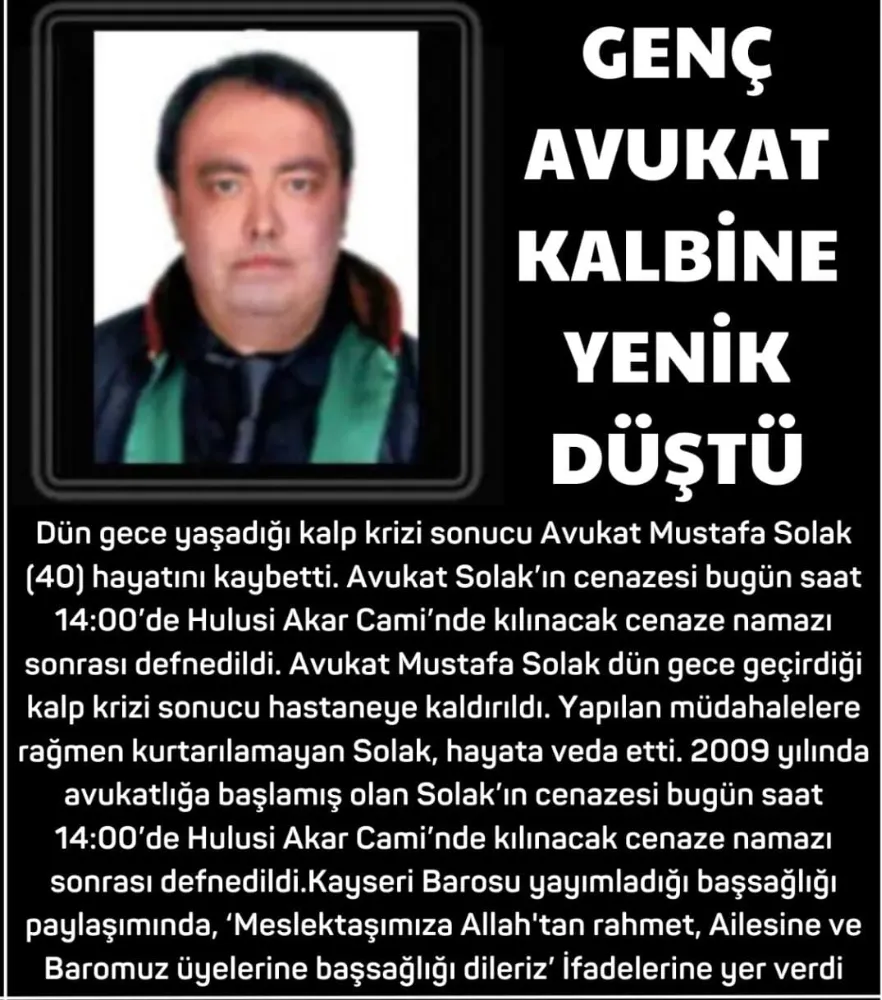 GENÇ AVUKAT KALBİNE YENİK DÜŞTÜ

Dün gece yaşadığı kalp krizi sonucu Avukat Mustafa Solak (40) hayatını kaybetti. Avukat Solak'ın cenazesi bugün saat 14:00'de Hulusi Akar Cami'nde kılınacak cenaze namazı sonrası defnedildi. Avukat Mustafa Solak dün gece geçirdiği kalp krizi sonucu hastaneye kaldırıldı. Yapılan müdahalelere rağmen kurtarılamayan Solak, hayata veda etti. 2009 yılında avukatlığa başlamış olan Solak'ın cenazesi bugün saat 14:00'de Hulusi Akar Cami'nde kılınacak cenaze namazı sonrası defnedildi.Kayseri Barosu yayımladığı başsağlığı paylaşımında, 'Meslektaşımıza Allah'tan rahmet, Ailesine ve Baromuz üyelerine başsağlığı dileriz' İfadelerine yer verdi